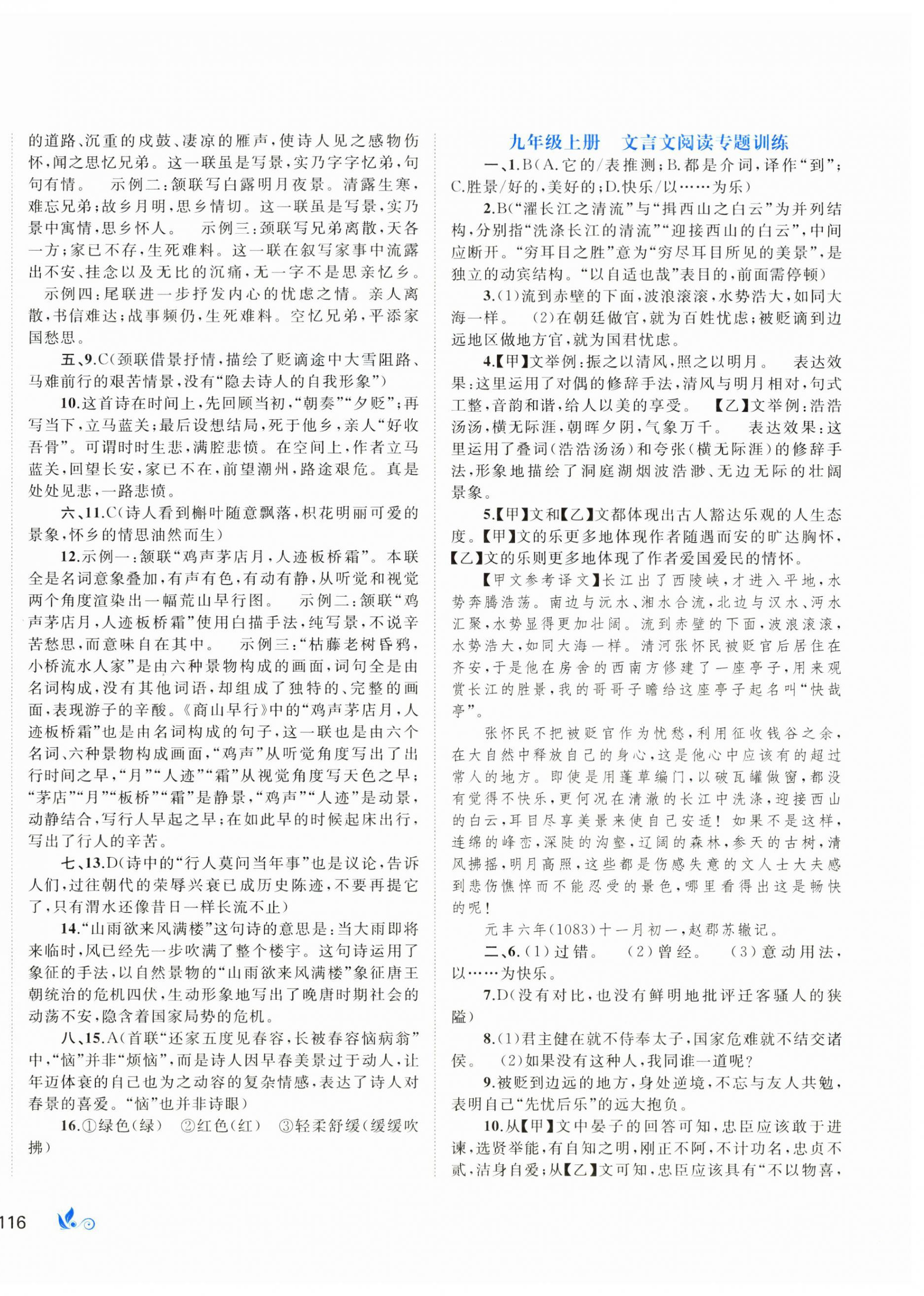 的道路、沉重的戍鼓、凄凉的雁声，使诗人见之感物伤怀，闻之思忆兄弟。这一联虽是写景，实乃字字忆弟，句句有情。　示例二：颔联写白露明月夜景。清露生寒，难忘兄弟；故乡月明，思乡情切。这一联虽是写景，实乃景中寓情，思乡怀人。　示例三：颈联写兄弟离散，天各一方；家已不存，生死难料。这一联在叙写家事中流露出不安、挂念以及无比的沉痛，无一字不是思亲忆乡。　示例四：尾联进一步抒发内心的忧虑之情。亲人离散，书信难达；战事频仍，生死难料。空忆兄弟，平添家国愁思。

五、9.C（颈联借景抒情，描绘了贬谪途中大雪阻路、马难前行的艰苦情景，没有“隐去诗人的自我形象”）

10.这首诗在时间上，先回顾当初，“朝奏”“夕贬”；再写当下，立马蓝关；最后设想结局，死于他乡，亲人“好收吾骨”。可谓时时生悲，满腔悲愤。在空间上，作者立马蓝关，回望长安，家已不在，前望潮州，路途艰危。真是处处见悲，一路悲愤。

六、11.C（诗人看到槲叶随意飘落，枳花明丽可爱的景象，怀乡的情思油然而生）

12.示例一：颔联“鸡声茅店月，人迹板桥霜”。本联全是名词意象叠加，有声有色，有动有静，从听觉和视觉两个角度渲染出一幅荒山早行图。　示例二：颔联“鸡声茅店月，人迹板桥霜”使用白描手法，纯写景，不说辛苦愁思，而意味自在其中。　示例三：“枯藤老树昏鸦，小桥流水人家”是由六种景物构成的画面，词句全是由名词构成，没有其他词语，却组成了独特的、完整的画面，表现游子的辛酸。《商山早行》中的“鸡声茅店月，人迹板桥霜”也是由名词构成的句子，这一联也是由六个名词、六种景物构成画面，“鸡声”从听觉角度写出了出行时间之早，“月”“人迹”“霜”从视觉角度写天色之早；“茅店”“月”“板桥”“霜”是静景，“鸡声”“人迹”是动景，动静结合，写行人早起之早；在如此早的时候起床出行，写出了行人的辛苦。

七、13.D（诗中的“行人莫问当年事”也是议论，告诉人们，过往朝代的荣辱兴衰已成历史陈迹，不要再提它了，只有渭水还像昔日一样长流不止）

14.“山雨欲来风满楼”这句诗的意思是：当大雨即将来临时，风已经先一步吹满了整个楼宇。这句诗运用了象征的手法，以自然景物的“山雨欲来风满楼”象征唐王朝统治的危机四伏，生动形象地写出了晚唐时期社会的动荡不安，隐含着国家局势的危机。

八、15.A（首联“还家五度见春容，长被春容恼病翁”中，“恼”并非“烦恼”，而是诗人因早春美景过于动人，让年迈体衰的自己也为之动容的复杂情感，表达了诗人对春景的喜爱。“恼”也并非诗眼）

16.①绿色（绿）　②红色（红）　③轻柔舒缓（缓缓吹拂）

九年级上册　文言文阅读专题训练

一、1.B（A.它的/表推测；B.都是介词，译作“到”；C.胜景/好的，美好的；D.快乐/以……为乐）

2.B（“濯长江之清流”与“揖西山之白云”为并列结构，分别指“洗涤长江的清流”“迎接西山的白云”，中间应断开。“穷耳目之胜”意为“穷尽耳目所见的美景”，是独立的动宾结构。“以自适也哉”表目的，前面需停顿）

3.（1）流到赤壁的下面，波浪滚滚，水势浩大，如同大海一样。　（2）在朝廷做官，就为百姓忧虑；被贬谪到边远地区做地方官，就为国君忧虑。

4.【甲】文举例：振之以清风，照之以明月。　表达效果：这里运用了对偶的修辞手法，清风与明月相对，句式工整，音韵和谐，给人以美的享受。　【乙】文举例：浩浩汤汤，横无际涯，朝晖夕阴，气象万千。　表达效果：这里运用了叠词（浩浩汤汤）和夸张（横无际涯）的修辞手法，形象地描绘了洞庭湖烟波浩渺、无边无际的壮阔景象。

5.【甲】文和【乙】文都体现出古人豁达乐观的人生态度。【甲】文的乐更多地体现作者随遇而安的旷达胸怀，【乙】文的乐则更多地体现了作者爱国爱民的情怀。

【甲文参考译文】长江出了西陵峡，才进入平地，水势奔腾浩荡。南边与沅水、湘水合流，北边与汉水、沔水汇聚，水势显得更加壮阔。流到赤壁的下面，波浪滚滚，水势浩大，如同大海一样。清河张怀民被贬官后居住在齐安，于是他在房舍的西南方修建了一座亭子，用来观赏长江的胜景，我的哥哥子瞻给这座亭子起名叫“快哉亭”。

张怀民不把被贬官作为忧愁，利用征收钱谷之余，在大自然中释放自己的身心，这是他心中应该有的超过常人的地方。即使是用蓬草编门，以破瓦罐做窗，都没有觉得不快乐，更何况在清澈的长江中洗涤，迎接西山的白云，耳目尽享美景来使自己安适！如果不是这样，连绵的峰峦，深陡的沟壑，辽阔的森林，参天的古树，清风拂摇，明月高照，这些都是伤感失意的文人士大夫感到悲伤憔悴而不能忍受的景色，哪里看得出这是畅快的呢！

元丰六年（1083）十一月初一，赵郡苏辙记。

二、6.（1）过错。　（2）曾经。　（3）意动用法，以……为快乐。

7.D（没有对比，也没有鲜明地批评迁客骚人的狭隘）

8.（1）君主健在就不侍奉太子，国家危难就不结交诸侯。　（2）如果没有这种人，我同谁一道呢？

9.被贬到边远的地方，身处逆境，不忘与友人共勉，表明自己“先忧后乐”的远大抱负。

10.从【甲】文中晏子的回答可知，忠臣应该敢于进谏，选贤举能，有自知之明，刚正不阿，不计功名，忠贞不贰，洁身自爱；从【乙】文可知，忠臣应该具有“不以物喜，

116